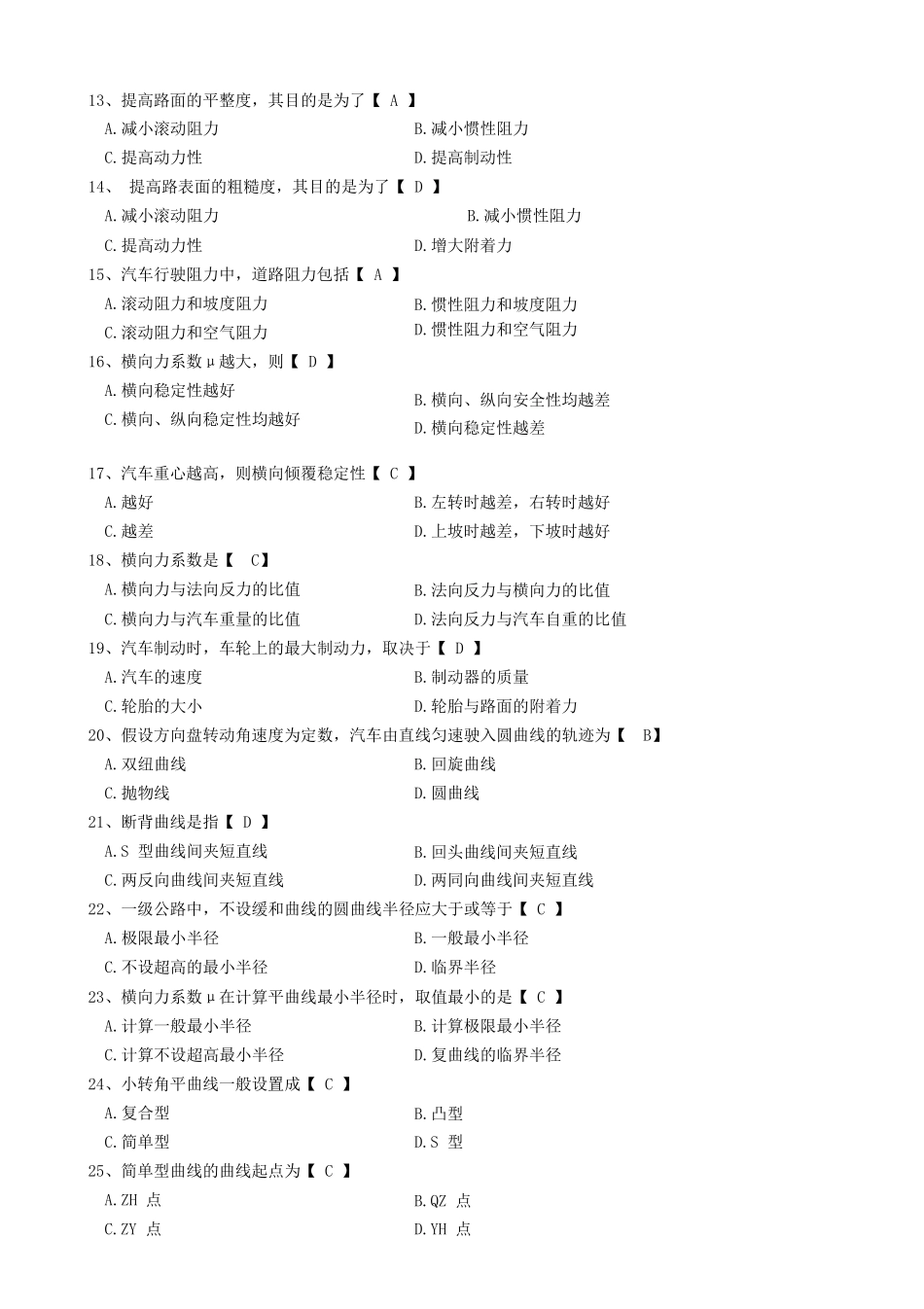 13、提高路面的平整度，其目的是为了【 A 】
A.减小滚动阻力
B.减小惯性阻力
C.提高动力性
D.提高制动性
14、 提高路表面的粗糙度，其目的是为了【 D 】
A.减小滚动阻力
B.减小惯性阻力
C.提高动力性
D.增大附着力
15、汽车行驶阻力中，道路阻力包括【 A 】
A.滚动阻力和坡度阻力
B.惯性阻力和坡度阻力
C.滚动阻力和空气阻力
D.惯性阻力和空气阻力
16、横向力系数μ越大，则【 D 】
A.横向稳定性越好
B.横向、纵向安全性均越差
C.横向、纵向稳定性均越好
D.横向稳定性越差

17、汽车重心越高，则横向倾覆稳定性【 C 】
A.越好
B.左转时越差，右转时越好
C.越差
D.上坡时越差，下坡时越好
18、横向力系数是【 C】
A.横向力与法向反力的比值
B.法向反力与横向力的比值
C.横向力与汽车重量的比值
D.法向反力与汽车自重的比值
19、汽车制动时，车轮上的最大制动力，取决于【 D 】
A.汽车的速度
B.制动器的质量
C.轮胎的大小
D.轮胎与路面的附着力
20、假设方向盘转动角速度为定数，汽车由直线匀速驶入圆曲线的轨迹为【 B】
A.双纽曲线
B.回旋曲线
C.抛物线
D.圆曲线
21、断背曲线是指【 D 】
A.S 型曲线间夹短直线
B.回头曲线间夹短直线
C.两反向曲线间夹短直线
D.两同向曲线间夹短直线
22、一级公路中，不设缓和曲线的圆曲线半径应大于或等于【 C 】
A.极限最小半径
B.一般最小半径
C.不设超高的最小半径
D.临界半径
23、横向力系数μ在计算平曲线最小半径时，取值最小的是【 C 】
A.计算一般最小半径
B.计算极限最小半径
C.计算不设超高最小半径
D.复曲线的临界半径
24、小转角平曲线一般设置成【 C 】
A.复合型
B.凸型
C.简单型
D.S 型
25、简单型曲线的曲线起点为【 C 】
A.ZH 点
B.QZ 点
C.ZY 点
D.YH 点